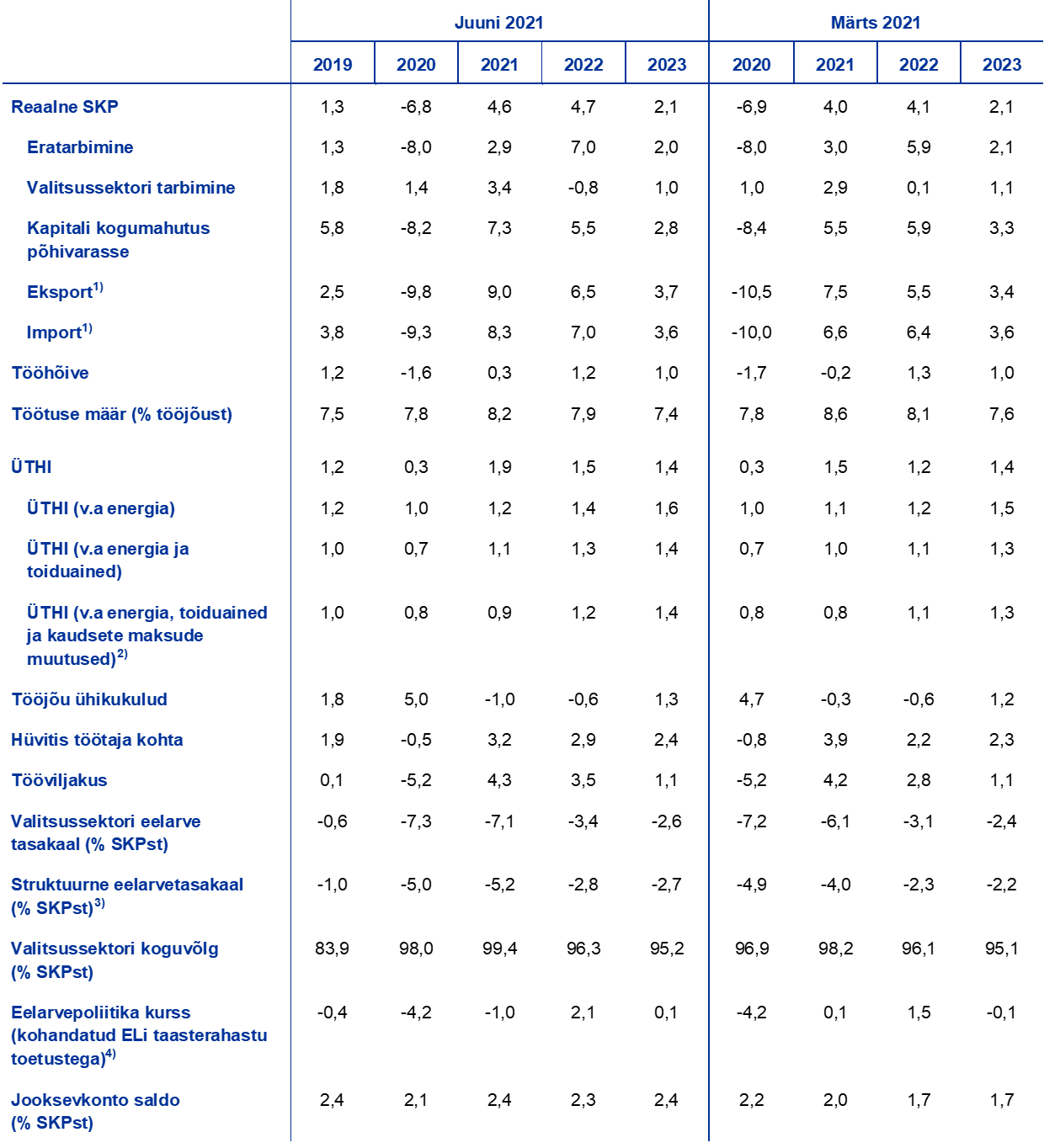 | | Juuni 2021 | | | | | Märts 2021 | | | |
|---|---|---|---|---|---|---|---|---|---|
| | 2019 | 2020 | 2021 | 2022 | 2023 | 2020 | 2021 | 2022 | 2023 |
| Reaalne SKP | 1,3 | -6,8 | 4,6 | 4,7 | 2,1 | -6,9 | 4,0 | 4,1 | 2,1 |
| Eratarbimine | 1,3 | -8,0 | 2,9 | 7,0 | 2,0 | -8,0 | 3,0 | 5,9 | 2,1 |
| Valitsussektori tarbimine | 1,8 | 1,4 | 3,4 | -0,8 | 1,0 | 1,0 | 2,9 | 0,1 | 1,1 |
| Kapitali kogumahutus põhivarasse | 5,8 | -8,2 | 7,3 | 5,5 | 2,8 | -8,4 | 5,5 | 5,9 | 3,3 |
| Eksport$^{1)}$ | 2,5 | -9,8 | 9,0 | 6,5 | 3,7 | -10,5 | 7,5 | 5,5 | 3,4 |
| Import$^{1)}$ | 3,8 | -9,3 | 8,3 | 7,0 | 3,6 | -10,0 | 6,6 | 6,4 | 3,6 |
| Tööhõive | 1,2 | -1,6 | 0,3 | 1,2 | 1,0 | -1,7 | -0,2 | 1,3 | 1,0 |
| Töötuse määr (% tööjõust) | 7,5 | 7,8 | 8,2 | 7,9 | 7,4 | 7,8 | 8,6 | 8,1 | 7,6 |
| ÜTHI | 1,2 | 0,3 | 1,9 | 1,5 | 1,4 | 0,3 | 1,5 | 1,2 | 1,4 |
| ÜTHI (v.a energia) | 1,2 | 1,0 | 1,2 | 1,4 | 1,6 | 1,0 | 1,1 | 1,2 | 1,5 |
| ÜTHI (v.a energia ja toiduained) | 1,0 | 0,7 | 1,1 | 1,3 | 1,4 | 0,7 | 1,0 | 1,1 | 1,3 |
| ÜTHI (v.a energia, toiduained ja kaudsete maksude muutused)$^{2)}$ | 1,0 | 0,8 | 0,9 | 1,2 | 1,4 | 0,8 | 0,8 | 1,1 | 1,3 |
| Tööjõu ühikukulud | 1,8 | 5,0 | -1,0 | -0,6 | 1,3 | 4,7 | -0,3 | -0,6 | 1,2 |
| Hüvitis töötaja kohta | 1,9 | -0,5 | 3,2 | 2,9 | 2,4 | -0,8 | 3,9 | 2,2 | 2,3 |
| Tööviljakus | 0,1 | -5,2 | 4,3 | 3,5 | 1,1 | -5,2 | 4,2 | 2,8 | 1,1 |
| Valitsussektori eelarve tasakaal (% SKPst) | -0,6 | -7,3 | -7,1 | -3,4 | -2,6 | -7,2 | -6,1 | -3,1 | -2,4 |
| Struktuurne eelarvetasakaal (% SKPst)$^{3)}$ | -1,0 | -5,0 | -5,2 | -2,8 | -2,7 | -4,9 | -4,0 | -2,3 | -2,2 |
| Valitsussektori koguvõlg (% SKPst) | 83,9 | 98,0 | 99,4 | 96,3 | 95,2 | 96,9 | 98,2 | 96,1 | 95,1 |
| Eelarvepoliitika kurss (kohandatud ELi taasterahastu toetustega)$^{4)}$ | -0,4 | -4,2 | -1,0 | 2,1 | 0,1 | -4,2 | 0,1 | 1,5 | -0,1 |
| Jooksevkonto saldo (% SKPst) | 2,4 | 2,1 | 2,4 | 2,3 | 2,4 | 2,2 | 2,0 | 1,7 | 1,7 |